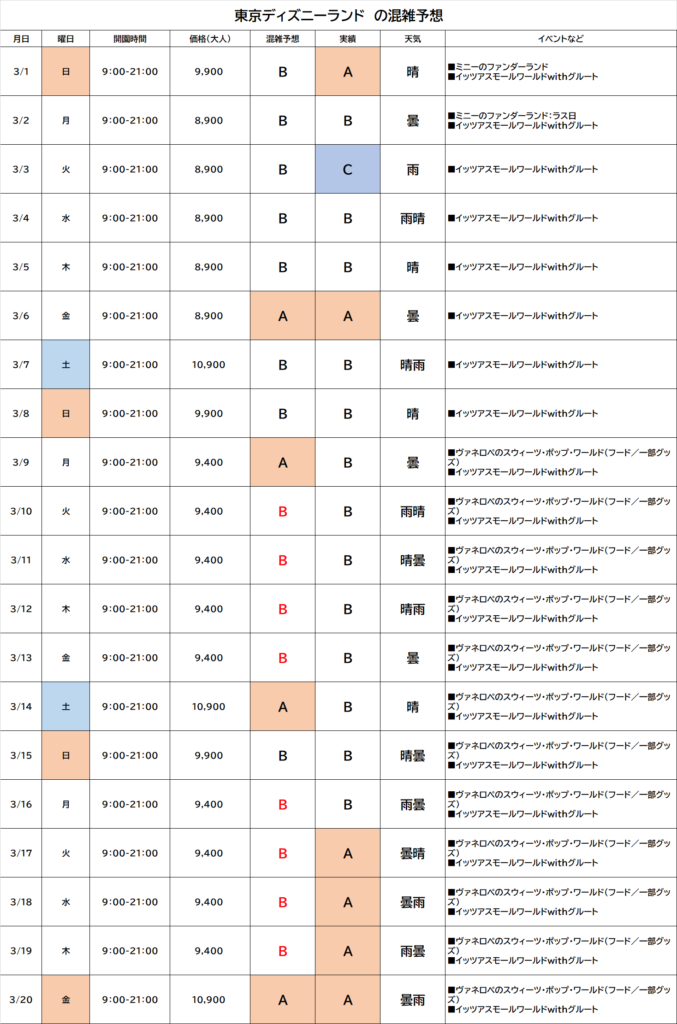 東京ディズニーランド の混雑予想

| 月日 | 曜日 | 開園時間 | 価格(大人) | 混雑予想 | 実績 | 天気 | イベントなど |
|---|---|---|---|---|---|---|---|
| 3/1 | 日 | 9:00-21:00 | 9,900 | B | A | 晴 | ■ミニーのファンダーランド ■イッツアスモールワールドwithグルート |
| 3/2 | 月 | 9:00-21:00 | 8,900 | B | B | 曇 | ■ミニーのファンダーランド:ラス日 ■イッツアスモールワールドwithグルート |
| 3/3 | 火 | 9:00-21:00 | 8,900 | B | C | 雨 | ■イッツアスモールワールドwithグルート |
| 3/4 | 水 | 9:00-21:00 | 8,900 | B | B | 雨晴 | ■イッツアスモールワールドwithグルート |
| 3/5 | 木 | 9:00-21:00 | 8,900 | B | B | 晴 | ■イッツアスモールワールドwithグルート |
| 3/6 | 金 | 9:00-21:00 | 8,900 | A | A | 曇 | ■イッツアスモールワールドwithグルート |
| 3/7 | 土 | 9:00-21:00 | 10,900 | B | B | 晴雨 | ■イッツアスモールワールドwithグルート |
| 3/8 | 日 | 9:00-21:00 | 9,900 | B | B | 晴 | ■イッツアスモールワールドwithグルート |
| 3/9 | 月 | 9:00-21:00 | 9,400 | A | B | 曇 | ■ヴァネロペのスウィーツ・ポップ・ワールド(フード/一部グッズ) ■イッツアスモールワールドwithグルート |
| 3/10 | 火 | 9:00-21:00 | 9,400 | B | B | 雨晴 | ■ヴァネロペのスウィーツ・ポップ・ワールド(フード/一部グッズ) ■イッツアスモールワールドwithグルート |
| 3/11 | 水 | 9:00-21:00 | 9,400 | B | B | 晴曇 | ■ヴァネロペのスウィーツ・ポップ・ワールド(フード/一部グッズ) ■イッツアスモールワールドwithグルート |
| 3/12 | 木 | 9:00-21:00 | 9,400 | B | B | 晴雨 | ■ヴァネロペのスウィーツ・ポップ・ワールド(フード/一部グッズ) ■イッツアスモールワールドwithグルート |
| 3/13 | 金 | 9:00-21:00 | 9,400 | B | B | 曇 | ■ヴァネロペのスウィーツ・ポップ・ワールド(フード/一部グッズ) ■イッツアスモールワールドwithグルート |
| 3/14 | 土 | 9:00-21:00 | 10,900 | A | B | 晴 | ■ヴァネロペのスウィーツ・ポップ・ワールド(フード/一部グッズ) ■イッツアスモールワールドwithグルート |
| 3/15 | 日 | 9:00-21:00 | 9,900 | B | B | 晴曇 | ■ヴァネロペのスウィーツ・ポップ・ワールド(フード/一部グッズ) ■イッツアスモールワールドwithグルート |
| 3/16 | 月 | 9:00-21:00 | 9,400 | B | B | 雨曇 | ■ヴァネロペのスウィーツ・ポップ・ワールド(フード/一部グッズ) ■イッツアスモールワールドwithグルート |
| 3/17 | 火 | 9:00-21:00 | 9,400 | B | A | 曇晴 | ■ヴァネロペのスウィーツ・ポップ・ワールド(フード/一部グッズ) ■イッツアスモールワールドwithグルート |
| 3/18 | 水 | 9:00-21:00 | 9,400 | B | A | 曇雨 | ■ヴァネロペのスウィーツ・ポップ・ワールド(フード/一部グッズ) ■イッツアスモールワールドwithグルート |
| 3/19 | 木 | 9:00-21:00 | 9,400 | B | A | 雨曇 | ■ヴァネロペのスウィーツ・ポップ・ワールド(フード/一部グッズ) ■イッツアスモールワールドwithグルート |
| 3/20 | 金 | 9:00-21:00 | 10,900 | A | A | 曇雨 | ■ヴァネロペのスウィーツ・ポップ・ワールド(フード/一部グッズ) ■イッツアスモールワールドwithグルート |